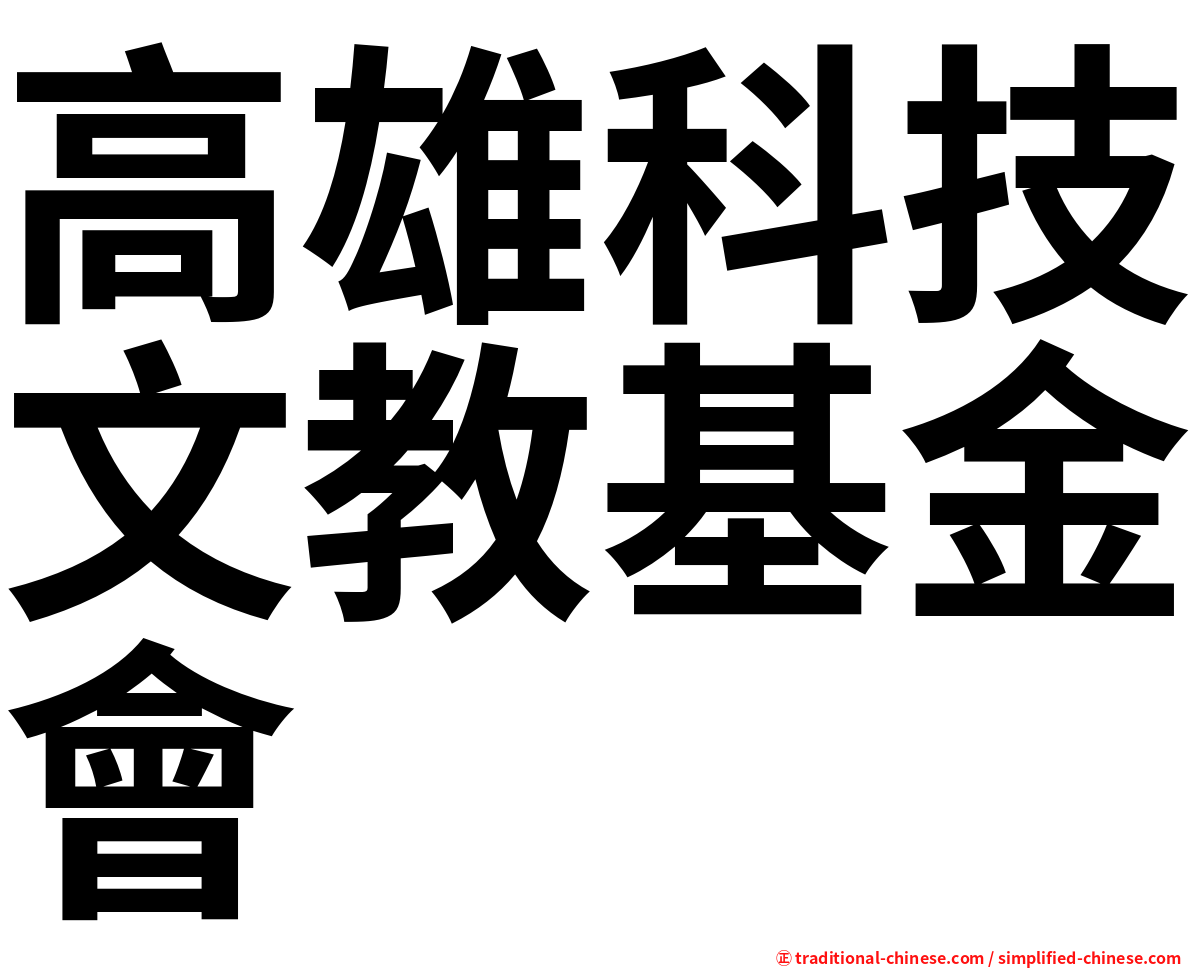 高雄科技文教基金會

㊣ traditional-chinese.com / simplified-chinese.com